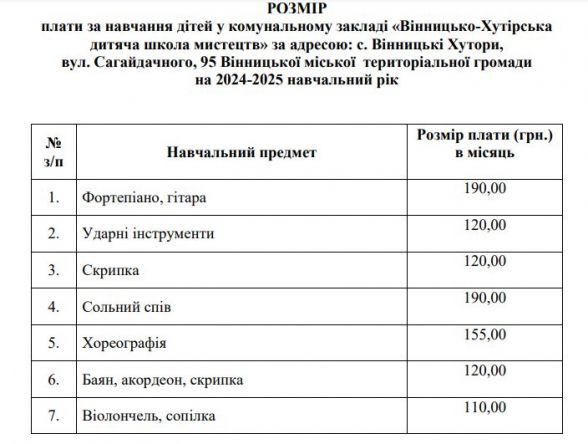 РОЗМІР
плати за навчання дітей у комунальному закладі «Вінницько-Хутірська дитяча школа мистецтв» за адресою: с. Вінницькі Хутори, вул. Сагайдачного, 95 Вінницької міської територіальної громади на 2024-2025 навчальний рік

| № з/п | Навчальний предмет | Розмір плати (грн.) в місяць |
|---|---|---|
| 1. | Фортепіано, гітара | 190,00 |
| 2. | Ударні інструменти | 120,00 |
| 3. | Скрипка | 120,00 |
| 4. | Сольний спів | 190,00 |
| 5. | Хореографія | 155,00 |
| 6. | Баян, акордеон, скрипка | 120,00 |
| 7. | Віолончель, сопілка | 110,00 |